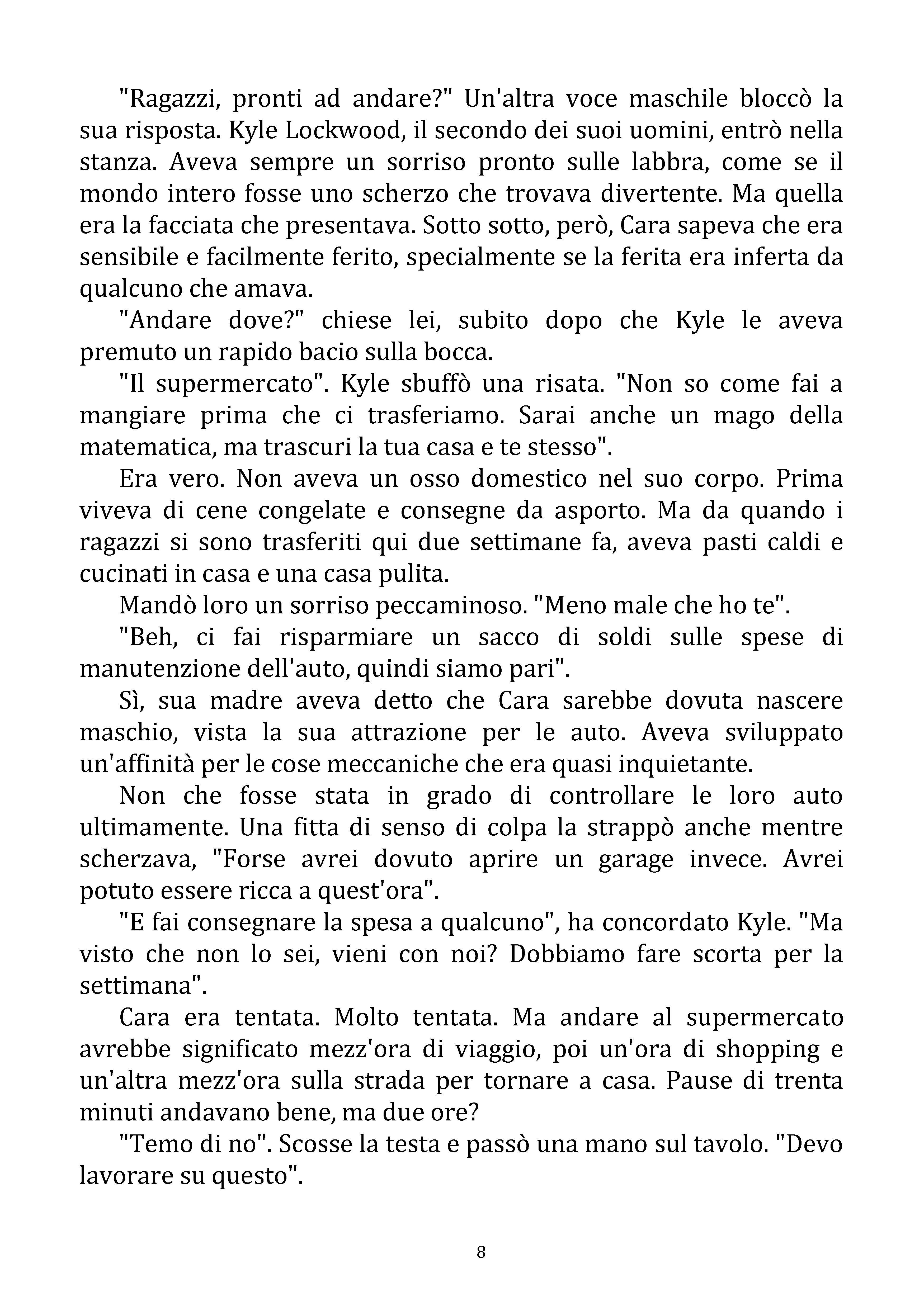 "Ragazzi, pronti ad andare?" Un'altra voce maschile bloccò la sua risposta. Kyle Lockwood, il secondo dei suoi uomini, entrò nella stanza. Aveva sempre un sorriso pronto sulle labbra, come se il mondo intero fosse uno scherzo che trovava divertente. Ma quella era la facciata che presentava. Sotto sotto, però, Cara sapeva che era sensibile e facilmente ferito, specialmente se la ferita era inferta da qualcuno che amava.

"Andare dove?" chiese lei, subito dopo che Kyle le aveva premuto un rapido bacio sulla bocca.

"Il supermercato". Kyle sbuffò una risata. "Non so come fai a mangiare prima che ci trasferiamo. Sarai anche un mago della matematica, ma trascuri la tua casa e te stesso".

Era vero. Non aveva un osso domestico nel suo corpo. Prima viveva di cene congelate e consegne da asporto. Ma da quando i ragazzi si sono trasferiti qui due settimane fa, aveva pasti caldi e cucinati in casa e una casa pulita.

Mandò loro un sorriso peccaminoso. "Meno male che ho te".

"Beh, ci fai risparmiare un sacco di soldi sulle spese di manutenzione dell'auto, quindi siamo pari".

Sì, sua madre aveva detto che Cara sarebbe dovuta nascere maschio, vista la sua attrazione per le auto. Aveva sviluppato un'affinità per le cose meccaniche che era quasi inquietante.

Non che fosse stata in grado di controllare le loro auto ultimamente. Una fitta di senso di colpa la strappò anche mentre scherzava, "Forse avrei dovuto aprire un garage invece. Avrei potuto essere ricca a quest'ora".

"E fai consegnare la spesa a qualcuno", ha concordato Kyle. "Ma visto che non lo sei, vieni con noi? Dobbiamo fare scorta per la settimana".

Cara era tentata. Molto tentata. Ma andare al supermercato avrebbe significato mezz'ora di viaggio, poi un'ora di shopping e un'altra mezz'ora sulla strada per tornare a casa. Pause di trenta minuti andavano bene, ma due ore?

"Temo di no". Scosse la testa e passò una mano sul tavolo. "Devo lavorare su questo".

8